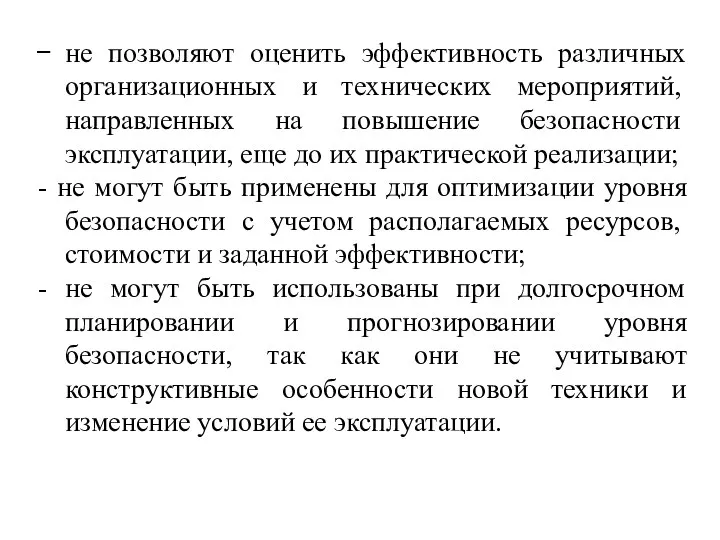 − не позволяют оценить эффективность различных организационных и технических мероприятий, направленных на повышение безопасности эксплуатации, еще до их практической реализации;
- не могут быть применены для оптимизации уровня безопасности с учетом располагаемых ресурсов, стоимости и заданной эффективности;
- не могут быть использованы при долгосрочном планировании и прогнозировании уровня безопасности, так как они не учитывают конструктивные особенности новой техники и изменение условий ее эксплуатации.